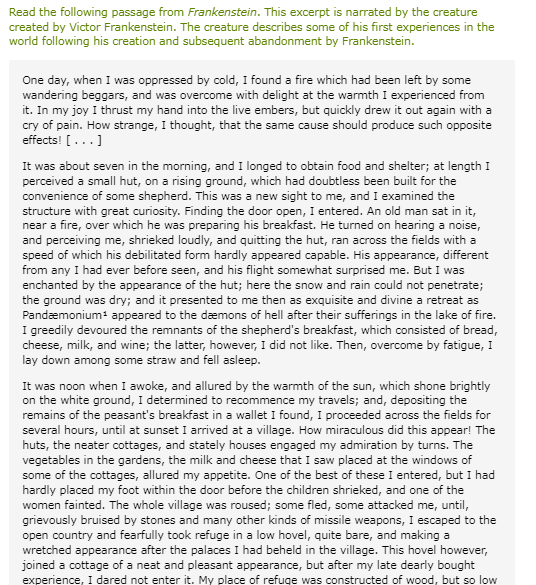 Read the following passage from Frankenstein. This excerpt is narrated by the creature created by Victor Frankenstein. The creature describes some of his first experiences in the world following his creation and subsequent abandonment by Frankenstein.

One day, when I was oppressed by cold, I found a fire which had been left by some wandering beggars, and was overcome with delight at the warmth I experienced from it. In my joy I thrust my hand into the live embers, but quickly drew it out again with a cry of pain. How strange, I thought, that the same cause should produce such opposite effects! [ . . . ]

It was about seven in the morning, and I longed to obtain food and shelter; at length I perceived a small hut, on a rising ground, which had doubtless been built for the convenience of some shepherd. This was a new sight to me, and I examined the structure with great curiosity. Finding the door open, I entered. An old man sat in it, near a fire, over which he was preparing his breakfast. He turned on hearing a noise, and perceiving me, shrieked loudly, and quitting the hut, ran across the fields with a speed of which his debilitated form hardly appeared capable. His appearance, different from any I had ever before seen, and his flight somewhat surprised me. But I was enchanted by the appearance of the hut; here the snow and rain could not penetrate; the ground was dry; and it presented to me then as exquisite and divine a retreat as Pandæmonium¹ appeared to the dæmons of hell after their sufferings in the lake of fire. I greedily devoured the remnants of the shepherd's breakfast, which consisted of bread, cheese, milk, and wine; the latter, however, I did not like. Then, overcome by fatigue, I lay down among some straw and fell asleep.

It was noon when I awoke, and allured by the warmth of the sun, which shone brightly on the white ground, I determined to recommence my travels; and, depositing the remains of the peasant's breakfast in a wallet I found, I proceeded across the fields for several hours, until at sunset I arrived at a village. How miraculous did this appear! The huts, the neater cottages, and stately houses engaged my admiration by turns. The vegetables in the gardens, the milk and cheese that I saw placed at the windows of some of the cottages, allured my appetite. One of the best of these I entered, but I had hardly placed my foot within the door before the children shrieked, and one of the women fainted. The whole village was roused; some fled, some attacked me, until, grievously bruised by stones and many other kinds of missile weapons, I escaped to the open country and fearfully took refuge in a low hovel, quite bare, and making a wretched appearance after the palaces I had beheld in the village. This hovel however, joined a cottage of a neat and pleasant appearance, but after my late dearly bought experience, I dared not enter it. My place of refuge was constructed of wood, but so low